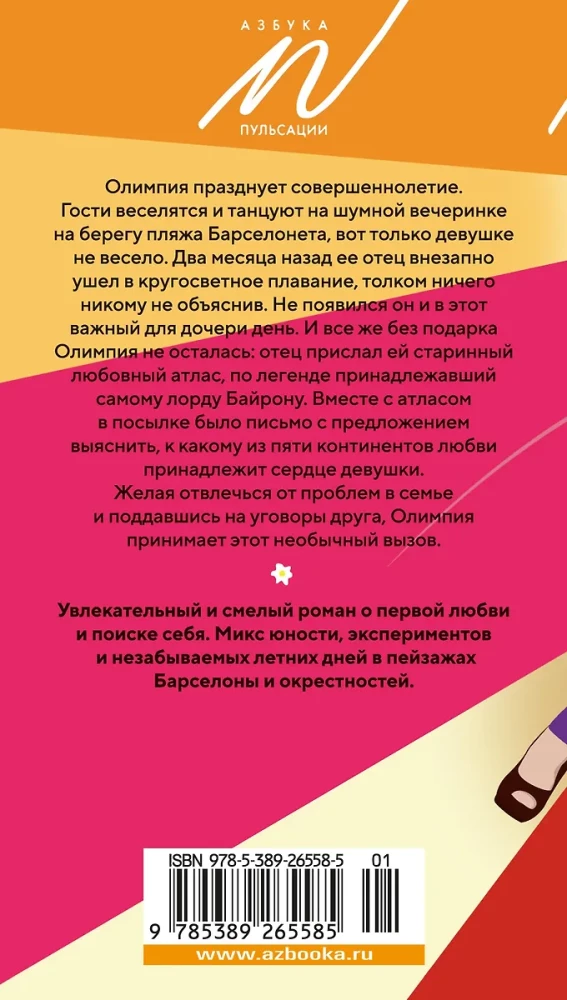 АЗБУКА
ПУЛЬСАЦИИ

Олимпия празднует совершеннолетие. Гости веселятся и танцуют на шумной вечеринке на берегу пляжа Барселонета, вот только девушке не весело. Два месяца назад ее отец внезапно ушел в кругосветное плавание, толком ничего никому не объяснив. Не появился он и в этот важный для дочери день. И все же без подарка Олимпия не осталась: отец прислал ей старинный любовный атлас, по легенде принадлежавший самому лорду Байрону. Вместе с атласом в посылке было письмо с предложением выяснить, к какому из пяти континентов любви принадлежит сердце девушки.
Желая отвлечься от проблем в семье и поддавшись на уговоры друга, Олимпия принимает этот необычный вызов.

Увлекательный и смелый роман о первой любви и поиске себя. Микс юности, экспериментов и незабываемых летних дней в пейзажах Барселоны и окрестностей.

ISBN 978-5-389-26558-5 01
9 785389 265585
www.azbooka.ru